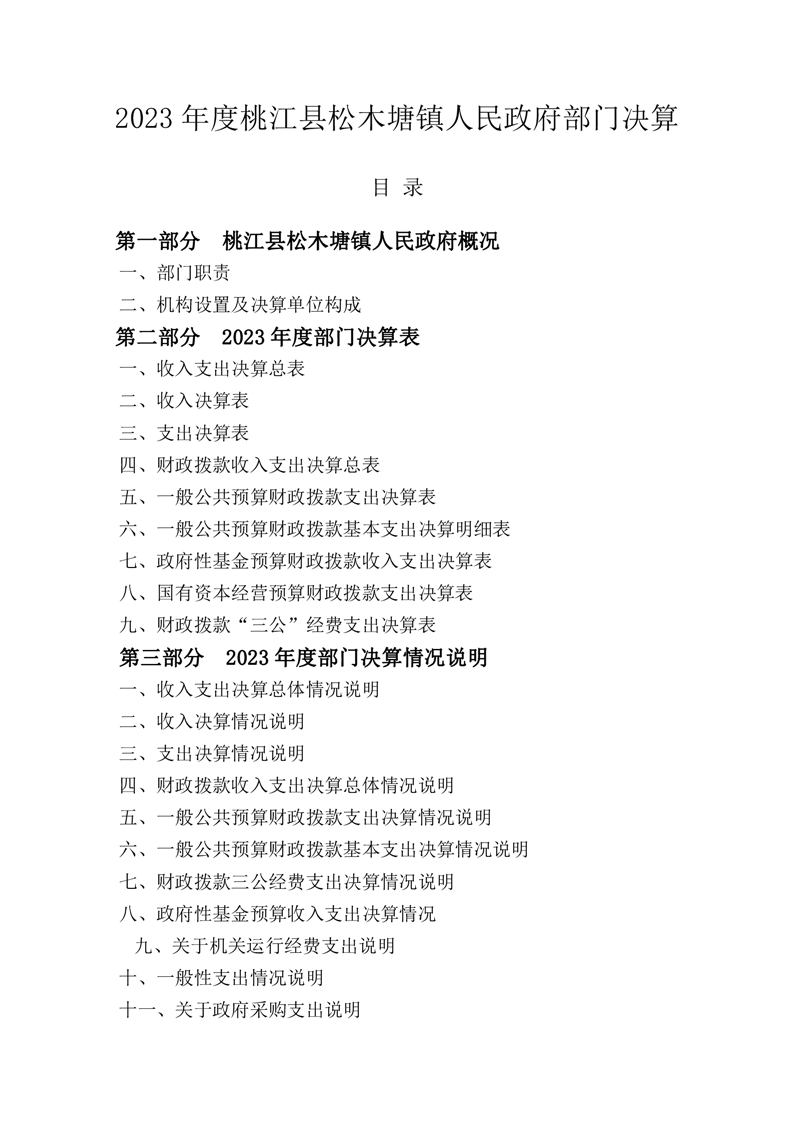 2023 年度桃江县松木塘镇人民政府部门决算

目 录

第一部分 桃江县松木塘镇人民政府概况

一、部门职责

二、机构设置及决算单位构成

第二部分 2023 年度部门决算表

一、收入支出决算总表

二、收入决算表

三、支出决算表

四、财政拨款收入支出决算总表

五、一般公共预算财政拨款支出决算表

六、一般公共预算财政拨款基本支出决算明细表

七、政府性基金预算财政拨款收入支出决算表

八、国有资本经营预算财政拨款支出决算表

九、财政拨款“三公”经费支出决算表

第三部分 2023 年度部门决算情况说明

一、收入支出决算总体情况说明

二、收入决算情况说明

三、支出决算情况说明

四、财政拨款收入支出决算总体情况说明

五、一般公共预算财政拨款支出决算情况说明

六、一般公共预算财政拨款基本支出决算情况说明

七、财政拨款三公经费支出决算情况说明

八、政府性基金预算收入支出决算情况

九、关于机关运行经费支出说明

十、一般性支出情况说明

十一、关于政府采购支出说明